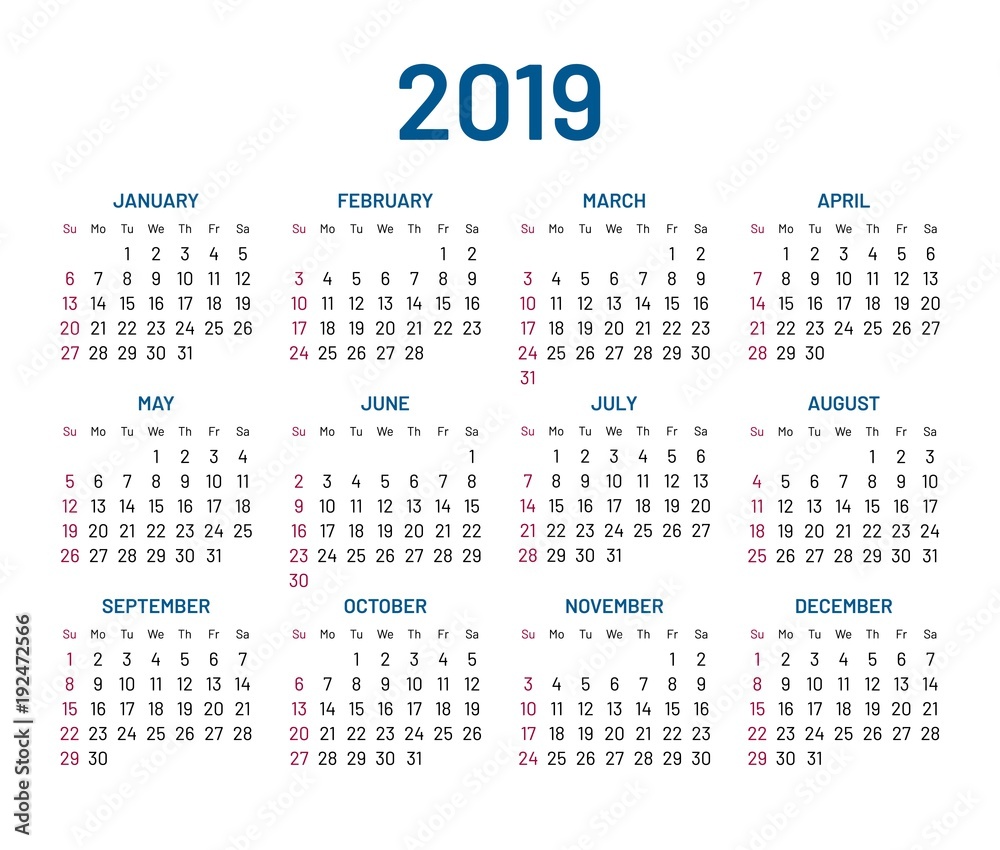 2019

JANUARY
| Su | Mo | Tu | We | Th | Fr | Sa |
|---|---|---|---|---|---|---|
|  |  | 1 | 2 | 3 | 4 | 5 |
| 6 | 7 | 8 | 9 | 10 | 11 | 12 |
| 13 | 14 | 15 | 16 | 17 | 18 | 19 |
| 20 | 21 | 22 | 23 | 24 | 25 | 26 |
| 27 | 28 | 29 | 30 | 31 |  |  |

FEBRUARY
| Su | Mo | Tu | We | Th | Fr | Sa |
|---|---|---|---|---|---|---|
|  |  |  |  |  | 1 | 2 |
| 3 | 4 | 5 | 6 | 7 | 8 | 9 |
| 10 | 11 | 12 | 13 | 14 | 15 | 16 |
| 17 | 18 | 19 | 20 | 21 | 22 | 23 |
| 24 | 25 | 26 | 27 | 28 |  |  |

MARCH
| Su | Mo | Tu | We | Th | Fr | Sa |
|---|---|---|---|---|---|---|
|  |  |  |  |  | 1 | 2 |
| 3 | 4 | 5 | 6 | 7 | 8 | 9 |
| 10 | 11 | 12 | 13 | 14 | 15 | 16 |
| 17 | 18 | 19 | 20 | 21 | 22 | 23 |
| 24 | 25 | 26 | 27 | 28 | 29 | 30 |
| 31 |  |  |  |  |  |  |

APRIL
| Su | Mo | Tu | We | Th | Fr | Sa |
|---|---|---|---|---|---|---|
|  | 1 | 2 | 3 | 4 | 5 | 6 |
| 7 | 8 | 9 | 10 | 11 | 12 | 13 |
| 14 | 15 | 16 | 17 | 18 | 19 | 20 |
| 21 | 22 | 23 | 24 | 25 | 26 | 27 |
| 28 | 29 | 30 |  |  |  |  |

MAY
| Su | Mo | Tu | We | Th | Fr | Sa |
|---|---|---|---|---|---|---|
|  |  |  | 1 | 2 | 3 | 4 |
| 5 | 6 | 7 | 8 | 9 | 10 | 11 |
| 12 | 13 | 14 | 15 | 16 | 17 | 18 |
| 19 | 20 | 21 | 22 | 23 | 24 | 25 |
| 26 | 27 | 28 | 29 | 30 | 31 |  |

JUNE
| Su | Mo | Tu | We | Th | Fr | Sa |
|---|---|---|---|---|---|---|
|  |  |  |  |  |  | 1 |
| 2 | 3 | 4 | 5 | 6 | 7 | 8 |
| 9 | 10 | 11 | 12 | 13 | 14 | 15 |
| 16 | 17 | 18 | 19 | 20 | 21 | 22 |
| 23 | 24 | 25 | 26 | 27 | 28 | 29 |
| 30 |  |  |  |  |  |  |

JULY
| Su | Mo | Tu | We | Th | Fr | Sa |
|---|---|---|---|---|---|---|
|  | 1 | 2 | 3 | 4 | 5 | 6 |
| 7 | 8 | 9 | 10 | 11 | 12 | 13 |
| 14 | 15 | 16 | 17 | 18 | 19 | 20 |
| 21 | 22 | 23 | 24 | 25 | 26 | 27 |
| 28 | 29 | 30 | 31 |  |  |  |

AUGUST
| Su | Mo | Tu | We | Th | Fr | Sa |
|---|---|---|---|---|---|---|
|  |  |  |  | 1 | 2 | 3 |
| 4 | 5 | 6 | 7 | 8 | 9 | 10 |
| 11 | 12 | 13 | 14 | 15 | 16 | 17 |
| 18 | 19 | 20 | 21 | 22 | 23 | 24 |
| 25 | 26 | 27 | 28 | 29 | 30 | 31 |

SEPTEMBER
| Su | Mo | Tu | We | Th | Fr | Sa |
|---|---|---|---|---|---|---|
| 1 | 2 | 3 | 4 | 5 | 6 | 7 |
| 8 | 9 | 10 | 11 | 12 | 13 | 14 |
| 15 | 16 | 17 | 18 | 19 | 20 | 21 |
| 22 | 23 | 24 | 25 | 26 | 27 | 28 |
| 29 | 30 |  |  |  |  |  |

OCTOBER
| Su | Mo | Tu | We | Th | Fr | Sa |
|---|---|---|---|---|---|---|
|  |  | 1 | 2 | 3 | 4 | 5 |
| 6 | 7 | 8 | 9 | 10 | 11 | 12 |
| 13 | 14 | 15 | 16 | 17 | 18 | 19 |
| 20 | 21 | 22 | 23 | 24 | 25 | 26 |
| 27 | 28 | 29 | 30 | 31 |  |  |

NOVEMBER
| Su | Mo | Tu | We | Th | Fr | Sa |
|---|---|---|---|---|---|---|
|  |  |  |  |  | 1 | 2 |
| 3 | 4 | 5 | 6 | 7 | 8 | 9 |
| 10 | 11 | 12 | 13 | 14 | 15 | 16 |
| 17 | 18 | 19 | 20 | 21 | 22 | 23 |
| 24 | 25 | 26 | 27 | 28 | 29 | 30 |

DECEMBER
| Su | Mo | Tu | We | Th | Fr | Sa |
|---|---|---|---|---|---|---|
| 1 | 2 | 3 | 4 | 5 | 6 | 7 |
| 8 | 9 | 10 | 11 | 12 | 13 | 14 |
| 15 | 16 | 17 | 18 | 19 | 20 | 21 |
| 22 | 23 | 24 | 25 | 26 | 27 | 28 |
| 29 | 30 | 31 |  |  |  |  |

Adobe Stock | #192472566